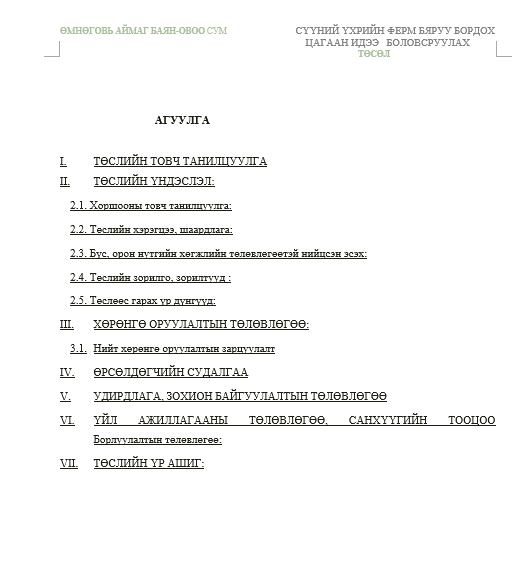 ӨМНӨГОВЬ АЙМАГ БАЯН-ОВОО СУМ

СҮҮНИЙ ҮХРИЙН ФЕРМ БЯРУУ БОРДОХ ЦАГААН ИДЭЭ БОЛОВСРУУЛАХ ТӨСӨЛ

АГУУЛГА

I. ТӨСЛИЙН ТОВЧ ТАНИЛЦУУЛГА

II. ТӨСЛИЙН ҮНДЭСЛЭЛ:

2.1. Хоршооны товч танилцуулга:

2.2. Төслийн хэрэгцээ, шаардлага:

2.3. Бүс, орон нутгийн хөгжлийн төлөвлөгөөтэй нийцсэн эсэх:

2.4. Төслийн зорилго, зорилтууд :

2.5. Төслөөс гарах үр дүнгүүд:

III. ХӨРӨНГӨ ОРУУЛАЛТЫН ТӨЛӨВЛӨГӨӨ:

3.1. Нийт хөрөнгө оруулалтын зарцуулалт

IV. ӨРСӨЛДӨГЧИЙН СУДАЛГАА

V. УДИРДЛАГА, ЗОХИОН БАЙГУУЛАЛТЫН ТӨЛӨВЛӨГӨӨ

VI. ҮЙЛ АЖИЛЛАГААНЫ ТӨЛӨВЛӨГӨӨ, САНХҮҮГИЙН ТООЦОО Борлуулалтын төлөвлөгөө:

VII. ТӨСЛИЙН ҮР АШИГ: